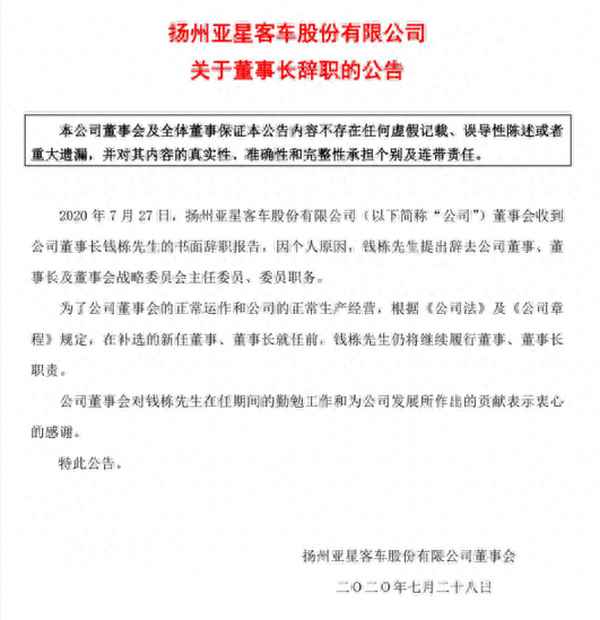 扬州亚星客车股份有限公司
关于董事长辞职的公告

本公司董事会及全体董事保证本公告内容不存在任何虚假记载、误导性陈述或者重大遗漏，并对其内容的真实性、准确性和完整性承担个别及连带责任。

2020 年 7 月 27 日，扬州亚星客车股份有限公司（以下简称“公司”）董事会收到公司董事长钱栋先生的书面辞职报告，因个人原因，钱栋先生提出辞去公司董事、董事长及董事会战略委员会主任委员、委员职务。

为了公司董事会的正常运作和公司的正常生产经营，根据《公司法》及《公司章程》规定，在补选的新任董事、董事长就任前，钱栋先生仍将继续履行董事、董事长职责。

公司董事会对钱栋先生在任期间的勤勉工作和为公司发展所作出的贡献表示衷心的感谢。

特此公告。

扬州亚星客车股份有限公司董事会
二〇二〇年七月二十八日